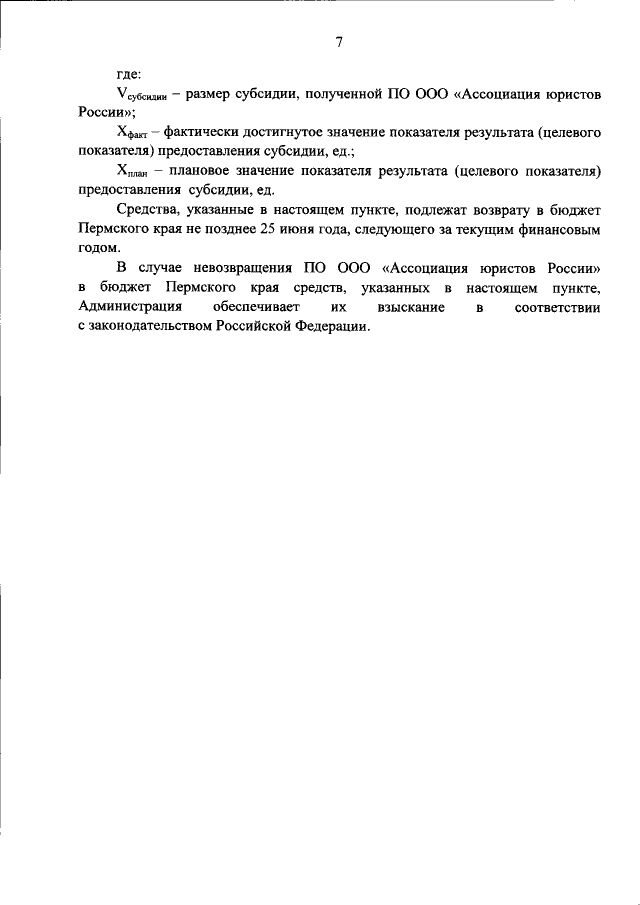 7

где:

$V_{субсидии}$ – размер субсидии, полученной ПО ООО «Ассоциация юристов России»;

$X_{факт}$ – фактически достигнутое значение показателя результата (целевого показателя) предоставления субсидии, ед.;

$X_{план}$ – плановое значение показателя результата (целевого показателя) предоставления субсидии, ед.

Средства, указанные в настоящем пункте, подлежат возврату в бюджет Пермского края не позднее 25 июня года, следующего за текущим финансовым годом.

В случае невозвращения ПО ООО «Ассоциация юристов России» в бюджет Пермского края средств, указанных в настоящем пункте, Администрация обеспечивает их взыскание в соответствии с законодательством Российской Федерации.